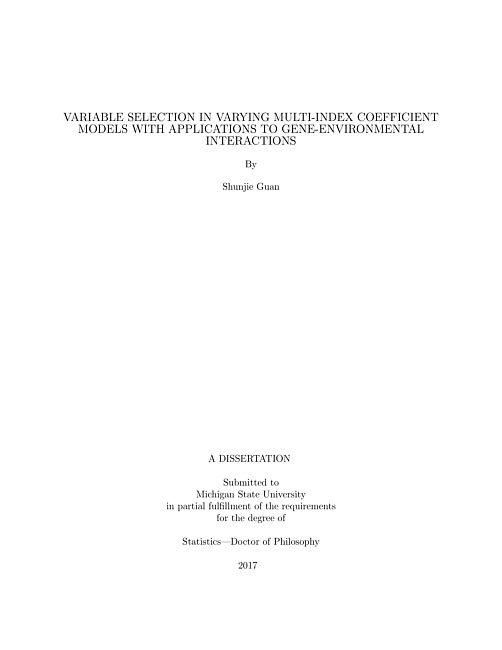 VARIABLE SELECTION IN VARYING MULTI-INDEX COEFFICIENT MODELS WITH APPLICATIONS TO GENE-ENVIRONMENTAL INTERACTIONS

By

Shunjie Guan

A DISSERTATION

Submitted to
Michigan State University
in partial fulfillment of the requirements
for the degree of

Statistics—Doctor of Philosophy

2017